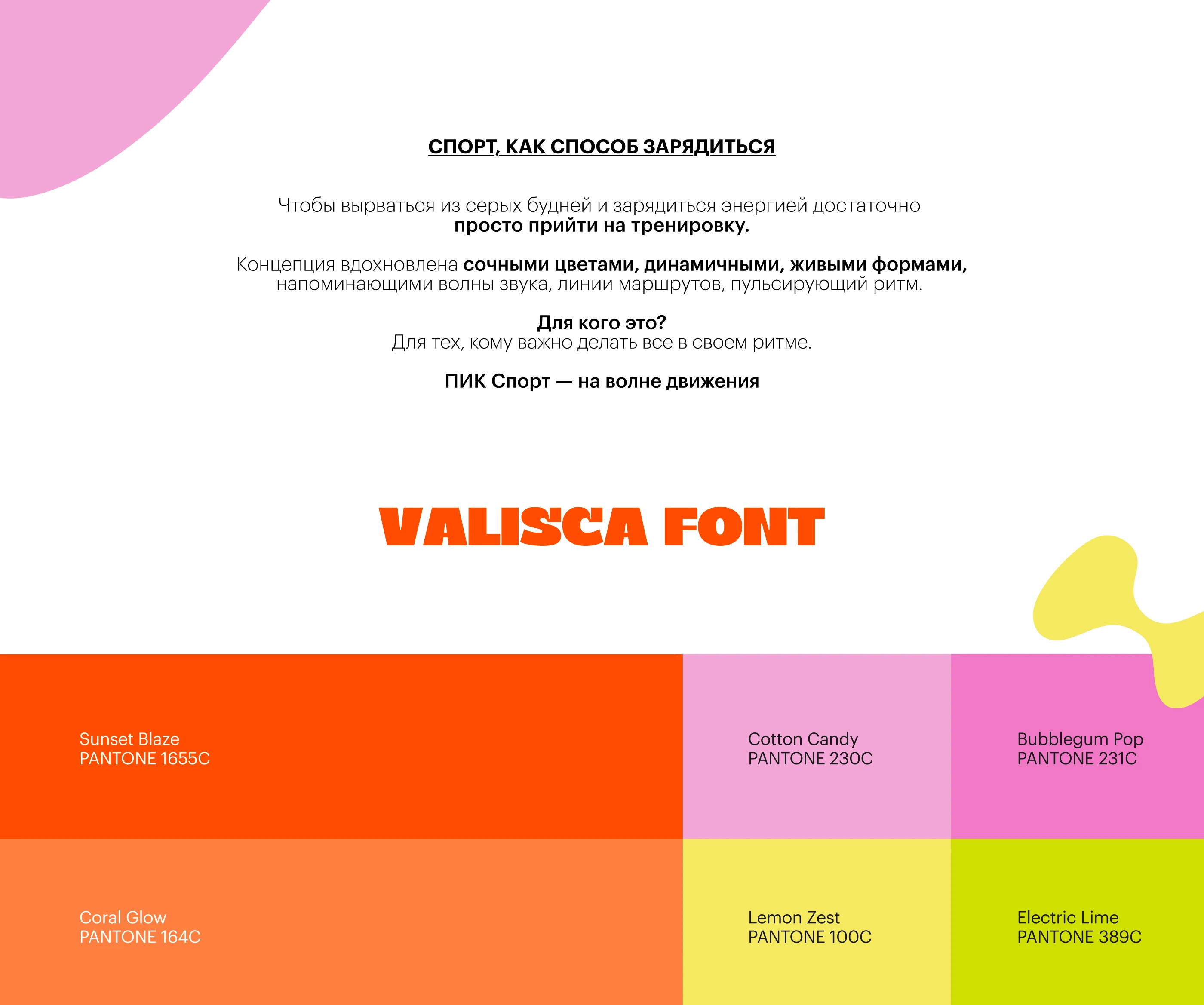 СПОРТ, КАК СПОСОБ ЗАРЯДИТЬСЯ

Чтобы вырваться из серых будней и зарядиться энергией достаточно просто прийти на тренировку.

Концепция вдохновлена сочными цветами, динамичными, живыми формами, напоминающими волны звука, линии маршрутов, пульсирующий ритм.

Для кого это?
Для тех, кому важно делать все в своем ритме.

ПИК Спорт — на волне движения

VALISCA FONT

Sunset Blaze
PANTONE 1655C

Cotton Candy
PANTONE 230C

Bubblegum Pop
PANTONE 231C

Coral Glow
PANTONE 164C

Lemon Zest
PANTONE 100C

Electric Lime
PANTONE 389C